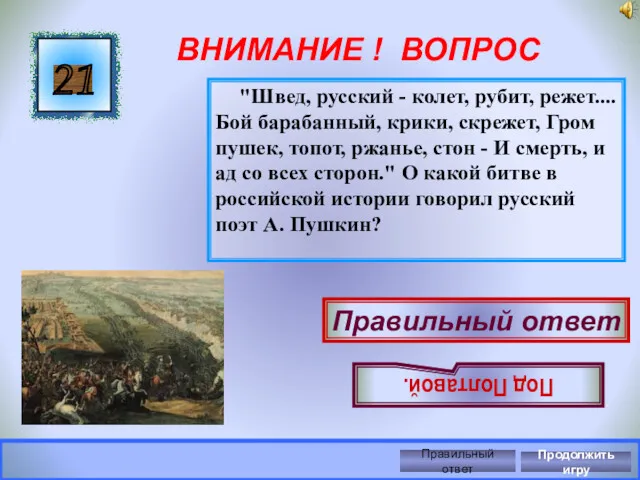 21

ВНИМАНИЕ ! ВОПРОС

"Швед, русский - колет, рубит, режет.... Бой барабанный, крики, скрежет, Гром пушек, топот, ржанье, стон - И смерть, и ад со всех сторон." О какой битве в российской истории говорил русский поэт А. Пушкин?

Правильный ответ

Под Полтавой.

Правильный ответ

Продолжить игру